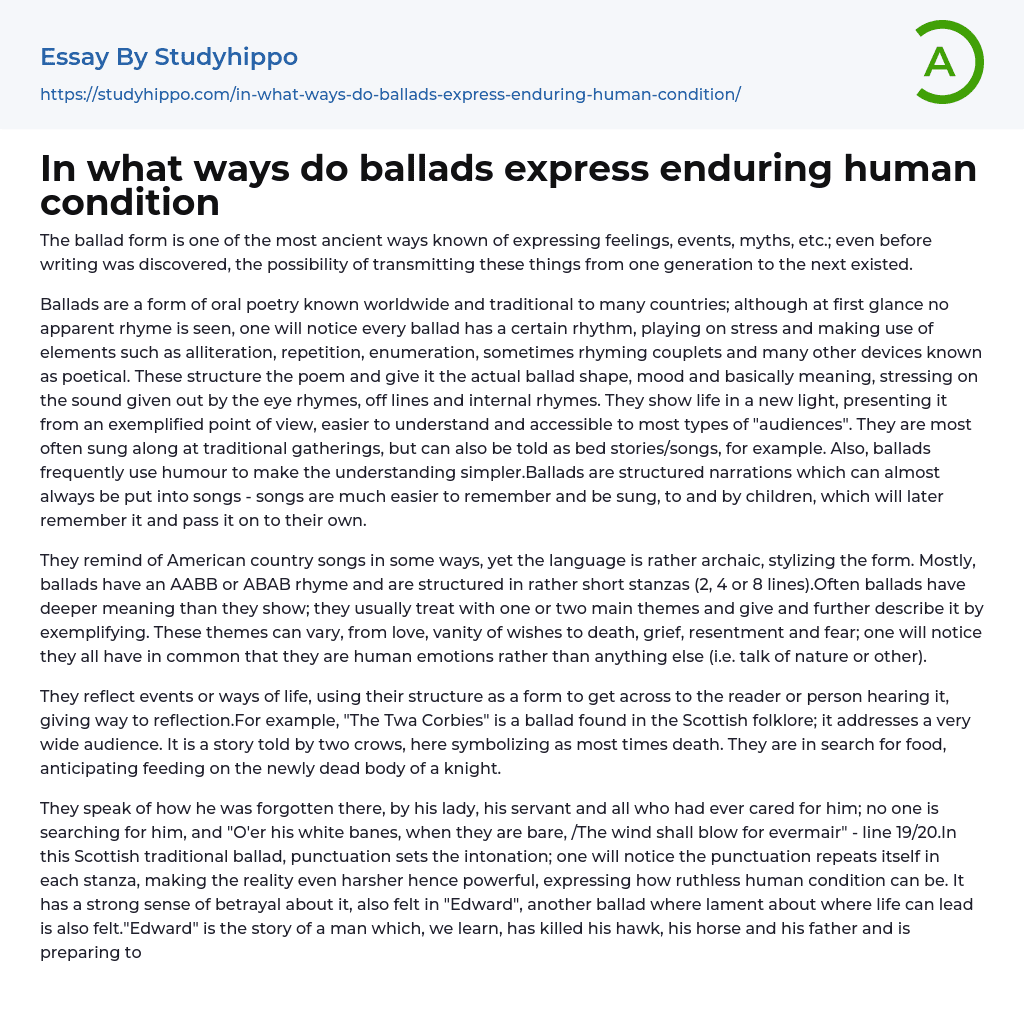 Essay By Studyhippo

https://studyhippo.com/in-what-ways-do-ballads-express-enduring-human-condition/

A

In what ways do ballads express enduring human condition

The ballad form is one of the most ancient ways known of expressing feelings, events, myths, etc.; even before writing was discovered, the possibility of transmitting these things from one generation to the next existed.

Ballads are a form of oral poetry known worldwide and traditional to many countries; although at first glance no apparent rhyme is seen, one will notice every ballad has a certain rhythm, playing on stress and making use of elements such as alliteration, repetition, enumeration, sometimes rhyming couplets and many other devices known as poetical. These structure the poem and give it the actual ballad shape, mood and basically meaning, stressing on the sound given out by the eye rhymes, off lines and internal rhymes. They show life in a new light, presenting it from an exemplified point of view, easier to understand and accessible to most types of "audiences". They are most often sung along at traditional gatherings, but can also be told as bed stories/songs, for example. Also, ballads frequently use humour to make the understanding simpler.Ballads are structured narrations which can almost always be put into songs - songs are much easier to remember and be sung, to and by children, which will later remember it and pass it on to their own.

They remind of American country songs in some ways, yet the language is rather archaic, stylizing the form. Mostly, ballads have an AABB or ABAB rhyme and are structured in rather short stanzas (2, 4 or 8 lines).Often ballads have deeper meaning than they show; they usually treat with one or two main themes and give and further describe it by exemplifying. These themes can vary, from love, vanity of wishes to death, grief, resentment and fear; one will notice they all have in common that they are human emotions rather than anything else (i.e. talk of nature or other).

They reflect events or ways of life, using their structure as a form to get across to the reader or person hearing it, giving way to reflection.For example, "The Twa Corbies" is a ballad found in the Scottish folklore; it addresses a very wide audience. It is a story told by two crows, here symbolizing as most times death. They are in search for food, anticipating feeding on the newly dead body of a knight.

They speak of how he was forgotten there, by his lady, his servant and all who had ever cared for him; no one is searching for him, and "O'er his white banes, when they are bare, /The wind shall blow for evermair" - line 19/20.In this Scottish traditional ballad, punctuation sets the intonation; one will notice the punctuation repeats itself in each stanza, making the reality even harsher hence powerful, expressing how ruthless human condition can be. It has a strong sense of betrayal about it, also felt in "Edward", another ballad where lament about where life can lead is also felt."Edward" is the story of a man which, we learn, has killed his hawk, his horse and his father and is preparing to